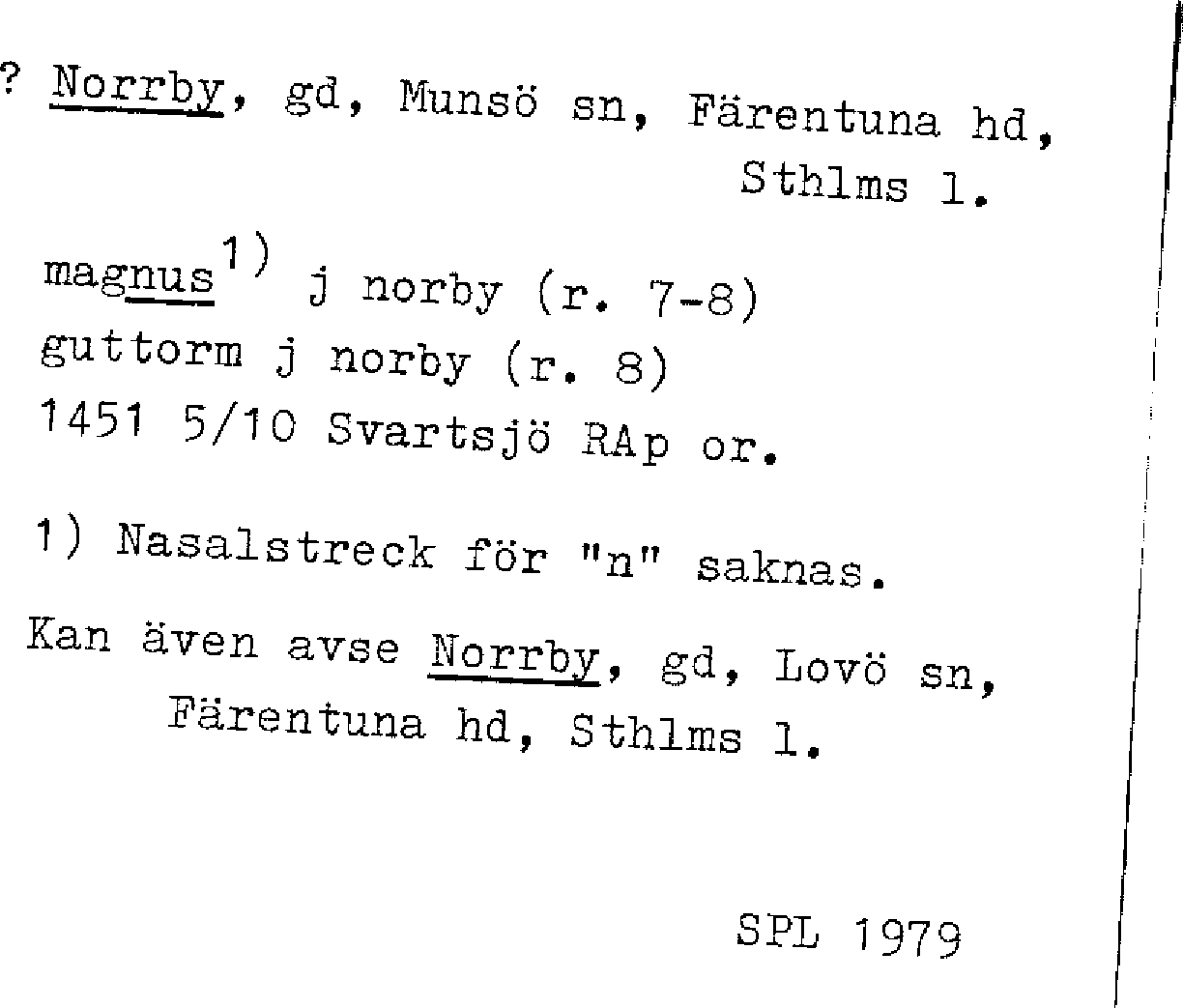 ? Norrby, gd, Munsö sn, Färentuna hd, Sthlms l.

magnus$^{1)}$ j norby (r. 7-8)
guttorm j norby (r. 8)
1451 5/10 Svartsjö RAp or.

1) Nasalstreck för "n" saknas.

Kan även avse Norrby, gd, Lovö sn, Färentuna hd, Sthlms l.

SPL 1979